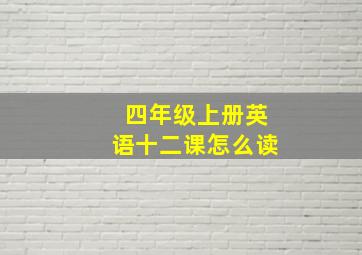 四年级上册英语十二课怎么读